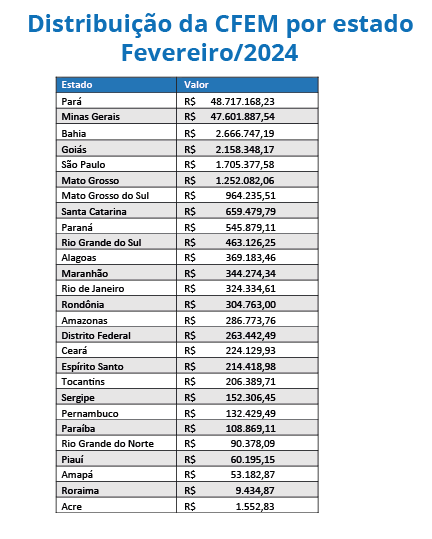 Distribuição da CFEM por estado
Fevereiro/2024

| Estado | Valor |
|---|---|
| Pará | R$ 48.717.168,23 |
| Minas Gerais | R$ 47.601.887,54 |
| Bahia | R$ 2.666.747,19 |
| Goiás | R$ 2.158.348,17 |
| São Paulo | R$ 1.705.377,58 |
| Mato Grosso | R$ 1.252.082,06 |
| Mato Grosso do Sul | R$ 964.235,51 |
| Santa Catarina | R$ 659.479,79 |
| Paraná | R$ 545.879,11 |
| Rio Grande do Sul | R$ 463.126,25 |
| Alagoas | R$ 369.183,46 |
| Maranhão | R$ 344.274,34 |
| Rio de Janeiro | R$ 324.334,61 |
| Rondônia | R$ 304.763,00 |
| Amazonas | R$ 286.773,76 |
| Distrito Federal | R$ 263.442,49 |
| Ceará | R$ 224.129,93 |
| Espírito Santo | R$ 214.418,98 |
| Tocantins | R$ 206.389,71 |
| Sergipe | R$ 152.306,45 |
| Pernambuco | R$ 132.429,49 |
| Paraíba | R$ 108.869,11 |
| Rio Grande do Norte | R$ 90.378,09 |
| Piauí | R$ 60.195,15 |
| Amapá | R$ 53.182,87 |
| Roraima | R$ 9.434,87 |
| Acre | R$ 1.552,83 |